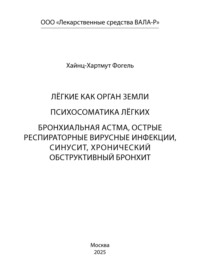 ООО «Лекарственные средства ВАЛА-Р»

Хайнц-Хартмут Фогель

ЛЁГКИЕ КАК ОРГАН ЗЕМЛИ

ПСИХОСОМАТИКА ЛЁГКИХ

БРОНХИАЛЬНАЯ АСТМА, ОСТРЫЕ РЕСПИРАТОРНЫЕ ВИРУСНЫЕ ИНФЕКЦИИ, СИНУСИТ, ХРОНИЧЕСКИЙ ОБСТРУКТИВНЫЙ БРОНХИТ

Москва
2025